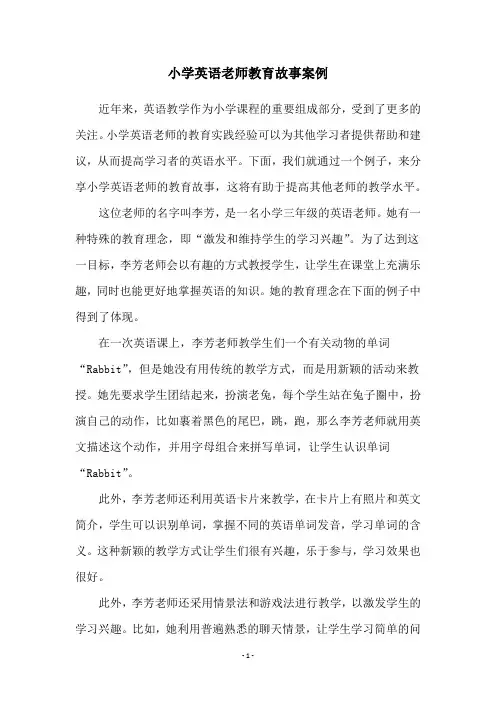 小学英语老师教育故事案例

近年来，英语教学作为小学课程的重要组成部分，受到了更多的关注。小学英语老师的教育实践经验可以为其他学习者提供帮助和建议，从而提高学习者的英语水平。下面，我们就通过一个例子，来分享小学英语老师的教育故事，这将有助于提高其他老师的教学水平。

这位老师的名字叫李芳，是一名小学三年级的英语老师。她有一种特殊的教育理念，即“激发和维持学生的学习兴趣”。为了达到这一目标，李芳老师会以有趣的方式教授学生，让学生在课堂上充满乐趣，同时也能更好地掌握英语的知识。她的教育理念在下面的例子中得到了体现。

在一次英语课上，李芳老师教学生们一个有关动物的单词“Rabbit”，但是她没有用传统的教学方式，而是用新颖的活动来教授。她先要求学生团结起来，扮演老兔，每个学生站在兔子圈中，扮演自己的动作，比如裹着黑色的尾巴，跳，跑，那么李芳老师就用英文描述这个动作，并用字母组合来拼写单词，让学生认识单词“Rabbit”。

此外，李芳老师还利用英语卡片来教学，在卡片上有照片和英文简介，学生可以识别单词，掌握不同的英语单词发音，学习单词的含义。这种新颖的教学方式让学生们很有兴趣，乐于参与，学习效果也很好。

此外，李芳老师还采用情景法和游戏法进行教学，以激发学生的学习兴趣。比如，她利用普遍熟悉的聊天情景，让学生学习简单的问

-1-